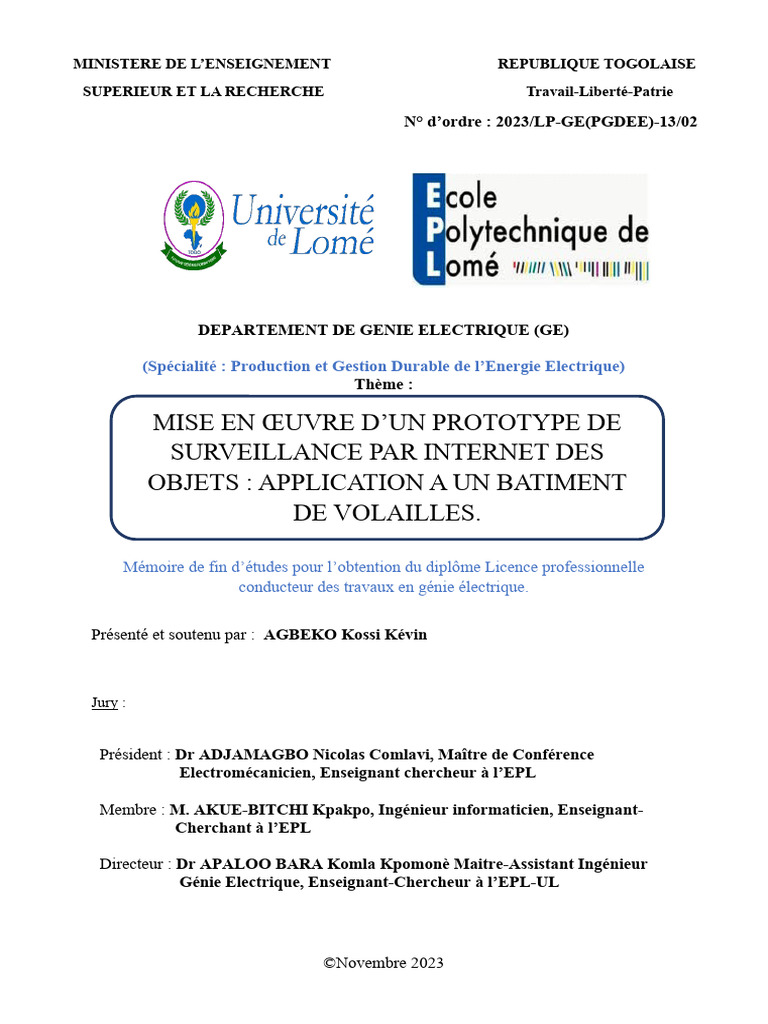 MINISTERE DE L'ENSEIGNEMENT SUPERIEUR ET LA RECHERCHE

REPUBLIQUE TOGOLAISE
Travail-Liberté-Patrie

N° d'ordre : 2023/LP-GE(PGDEE)-13/02

Université de Lomé

Ecole Polytechnique de Lomé

DEPARTEMENT DE GENIE ELECTRIQUE (GE)

(Spécialité : Production et Gestion Durable de l'Energie Electrique)

Thème :

MISE EN ŒUVRE D'UN PROTOTYPE DE SURVEILLANCE PAR INTERNET DES OBJETS : APPLICATION A UN BATIMENT DE VOLAILLES.

Mémoire de fin d'études pour l'obtention du diplôme Licence professionnelle conducteur des travaux en génie électrique.

Présenté et soutenu par : AGBEKO Kossi Kévin

Jury :

Président : Dr ADJAMAGBO Nicolas Comlavi, Maître de Conférence Electromécanicien, Enseignant chercheur à l'EPL

Membre : M. AKUE-BITCHI Kpakpo, Ingénieur informaticien, Enseignant-Cherchant à l'EPL

Directeur : Dr APALOO BARA Komla Kpomonè Maitre-Assistant Ingénieur Génie Electrique, Enseignant-Chercheur à l'EPL-UL

©Novembre 2023